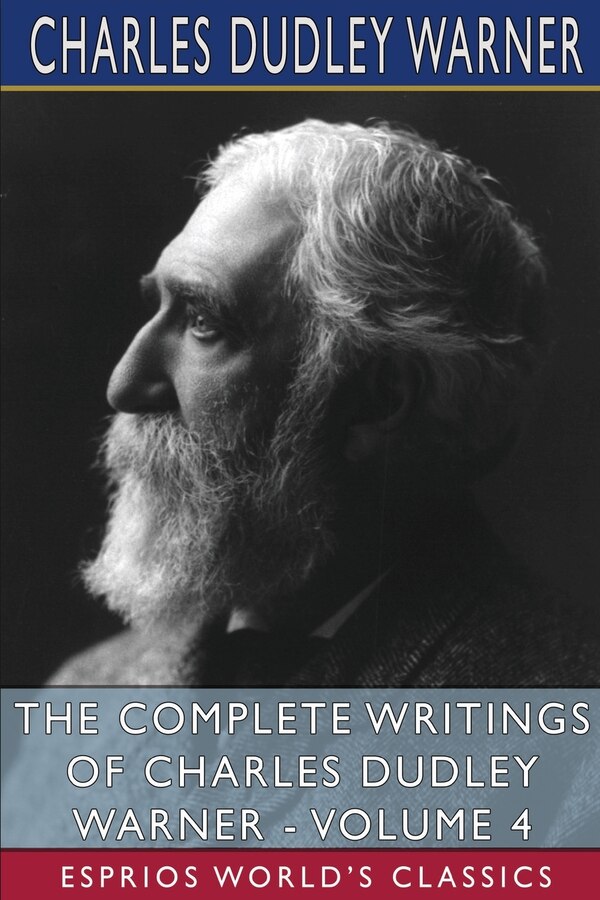 CHARLES DUDLEY WARNER

THE COMPLETE WRITINGS OF CHARLES DUDLEY WARNER - VOLUME 4

ESPRIOS WORLD'S CLASSICS